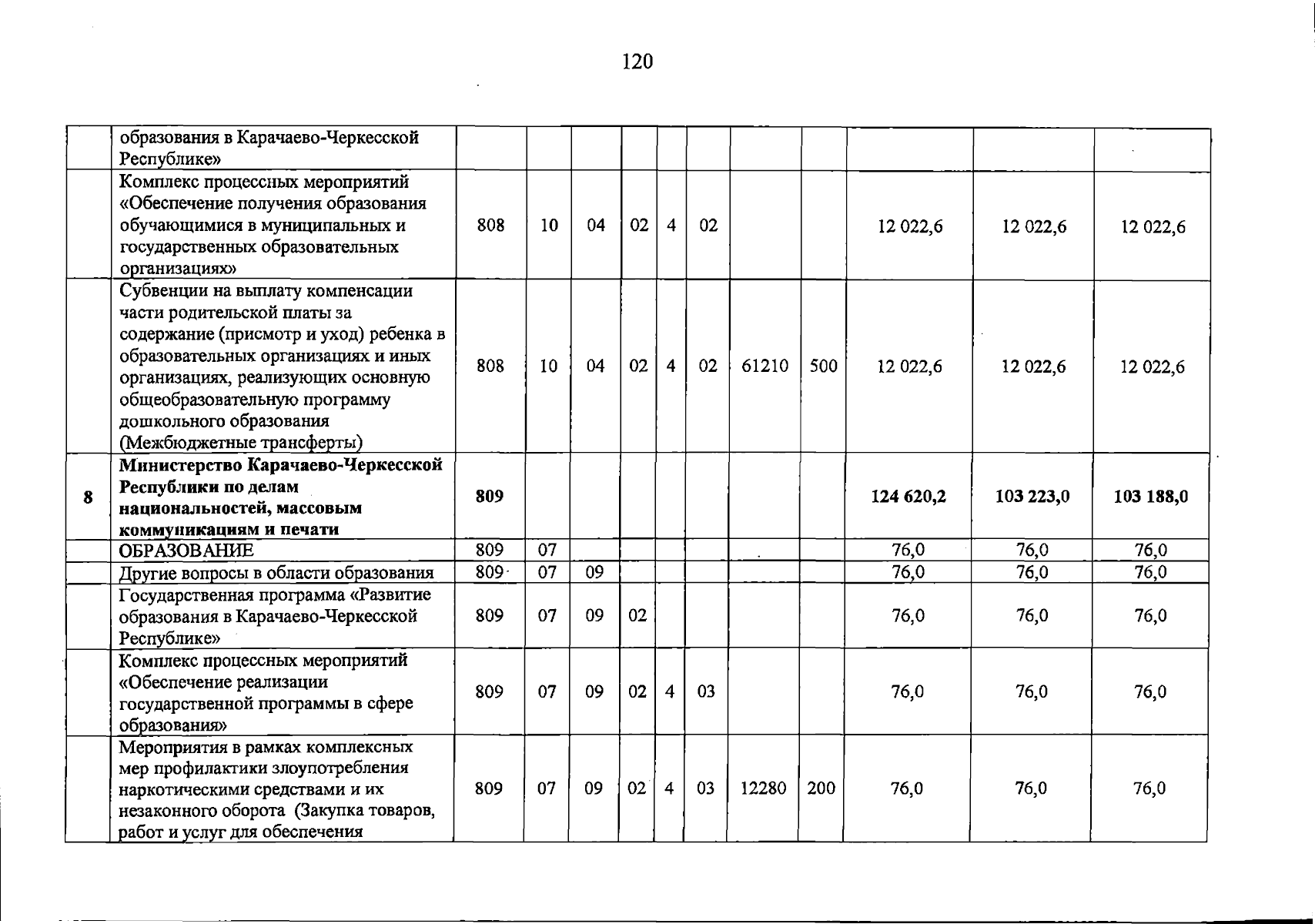 120

|  |  |  |  |  |  |  |  |  |  |  |  |  |
|---|---|---|---|---|---|---|---|---|---|---|---|---|
|  | образования в Карачаево-Черкесской Республике» |  |  |  |  |  |  |  |  |  |  |  |
|  | Комплекс процессных мероприятий «Обеспечение получения образования обучающимися в муниципальных и государственных образовательных организациях» | 808 | 10 | 04 | 02 | 4 | 02 |  |  | 12 022,6 | 12 022,6 | 12 022,6 |
|  | Субвенции на выплату компенсации части родительской платы за содержание (присмотр и уход) ребенка в образовательных организациях и иных организациях, реализующих основную общеобразовательную программу дошкольного образования (Межбюджетные трансферты) | 808 | 10 | 04 | 02 | 4 | 02 | 61210 | 500 | 12 022,6 | 12 022,6 | 12 022,6 |
| **8** | **Министерство Карачаево-Черкесской Республики по делам национальностей, массовым коммуникациям и печати** | **809** |  |  |  |  |  |  |  | **124 620,2** | **103 223,0** | **103 188,0** |
|  | ОБРАЗОВАНИЕ | 809 | 07 |  |  |  |  |  |  | 76,0 | 76,0 | 76,0 |
|  | Другие вопросы в области образования | 809 | 07 | 09 |  |  |  |  |  | 76,0 | 76,0 | 76,0 |
|  | Государственная программа «Развитие образования в Карачаево-Черкесской Республике» | 809 | 07 | 09 | 02 |  |  |  |  | 76,0 | 76,0 | 76,0 |
|  | Комплекс процессных мероприятий «Обеспечение реализации государственной программы в сфере образования» | 809 | 07 | 09 | 02 | 4 | 03 |  |  | 76,0 | 76,0 | 76,0 |
|  | Мероприятия в рамках комплексных мер профилактики злоупотребления наркотическими средствами и их незаконного оборота (Закупка товаров, работ и услуг для обеспечения | 809 | 07 | 09 | 02 | 4 | 03 | 12280 | 200 | 76,0 | 76,0 | 76,0 |